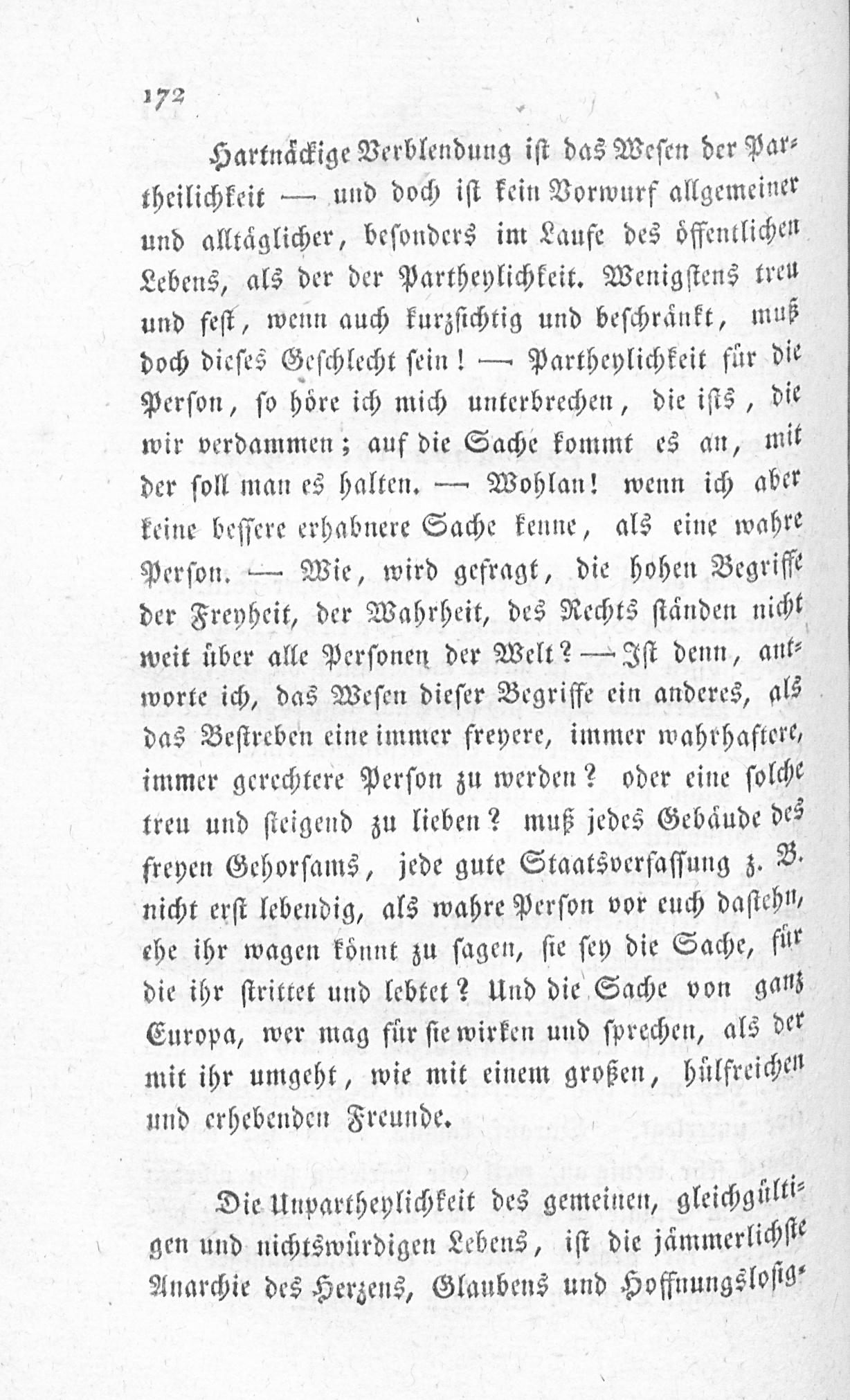 172

Hartnäckige Verblendung ist das Wesen der Partheilichkeit — und doch ist kein Vorwurf allgemeiner und alltäglicher, besonders im Laufe des öffentlichen Lebens, als der der Partheylichkeit. Wenigstens treu und fest, wenn auch kurzsichtig und beschränkt, muß doch dieses Geschlecht sein! — Partheylichkeit für die Person, so höre ich mich unterbrechen, die ists, die wir verdammen; auf die Sache kommt es an, mit der soll man es halten. — Wohlan! wenn ich aber keine bessere erhabnere Sache kenne, als eine wahre Person. — Wie, wird gefragt, die hohen Begriffe der Freyheit, der Wahrheit, des Rechts ständen nicht weit über alle Personen der Welt? — Ist denn, antworte ich, das Wesen dieser Begriffe ein anderes, als das Bestreben eine immer freyere, immer wahrhaftere, immer gerechtere Person zu werden? oder eine solche treu und steigend zu lieben? muß jedes Gebäude des freyen Gehorsams, jede gute Staatsverfassung z. B. nicht erst lebendig, als wahre Person vor euch dastehn, ehe ihr wagen könnt zu sagen, sie sey die Sache, für die ihr strittet und lebtet? Und die Sache von ganz Europa, wer mag für sie wirken und sprechen, als der mit ihr umgeht, wie mit einem großen, hülfreichen und erhebenden Freunde.

Die Unpartheylichkeit des gemeinen, gleichgültigen und nichtswürdigen Lebens, ist die jämmerlichste Anarchie des Herzens, Glaubens und Hoffnungslosig-